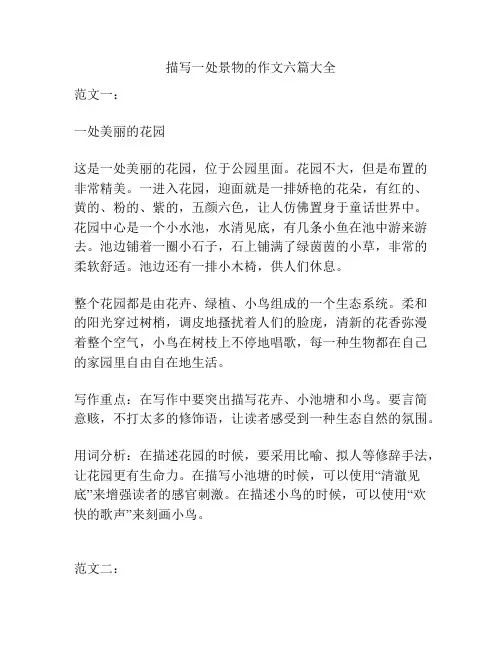 描写一处景物的作文六篇大全

范文一：

一处美丽的花园

这是一处美丽的花园，位于公园里面。花园不大，但是布置的非常精美。一进入花园，迎面就是一排娇艳的花朵，有红的、黄的、粉的、紫的，五颜六色，让人仿佛置身于童话世界中。花园中心是一个小水池，水清见底，有几条小鱼在池中游来游去。池边铺着一圈小石子，石上铺满了绿茵茵的小草，非常的柔软舒适。池边还有一排小木椅，供人们休息。

整个花园都是由花卉、绿植、小鸟组成的一个生态系统。柔和的阳光穿过树梢，调皮地搔扰着人们的脸庞，清新的花香弥漫着整个空气，小鸟在树枝上不停地唱歌，每一种生物都在自己的家园里自由自在地生活。

写作重点：在写作中要突出描写花卉、小池塘和小鸟。要言简意赅，不打太多的修饰语，让读者感受到一种生态自然的氛围。

用词分析：在描述花园的时候，要采用比喻、拟人等修辞手法，让花园更有生命力。在描写小池塘的时候，可以使用“清澈见底”来增强读者的感官刺激。在描述小鸟的时候，可以使用“欢快的歌声”来刻画小鸟。

范文二：